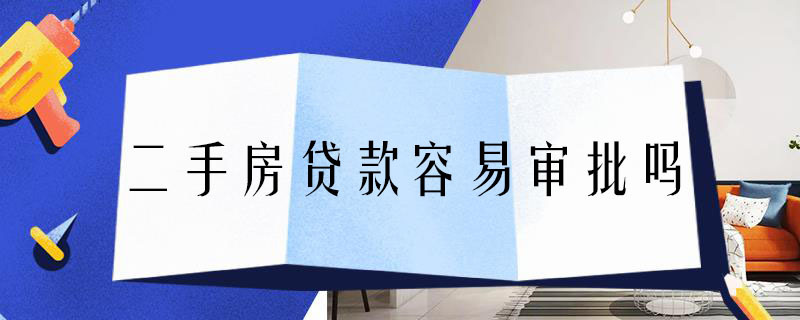 二手房贷款容易审批吗